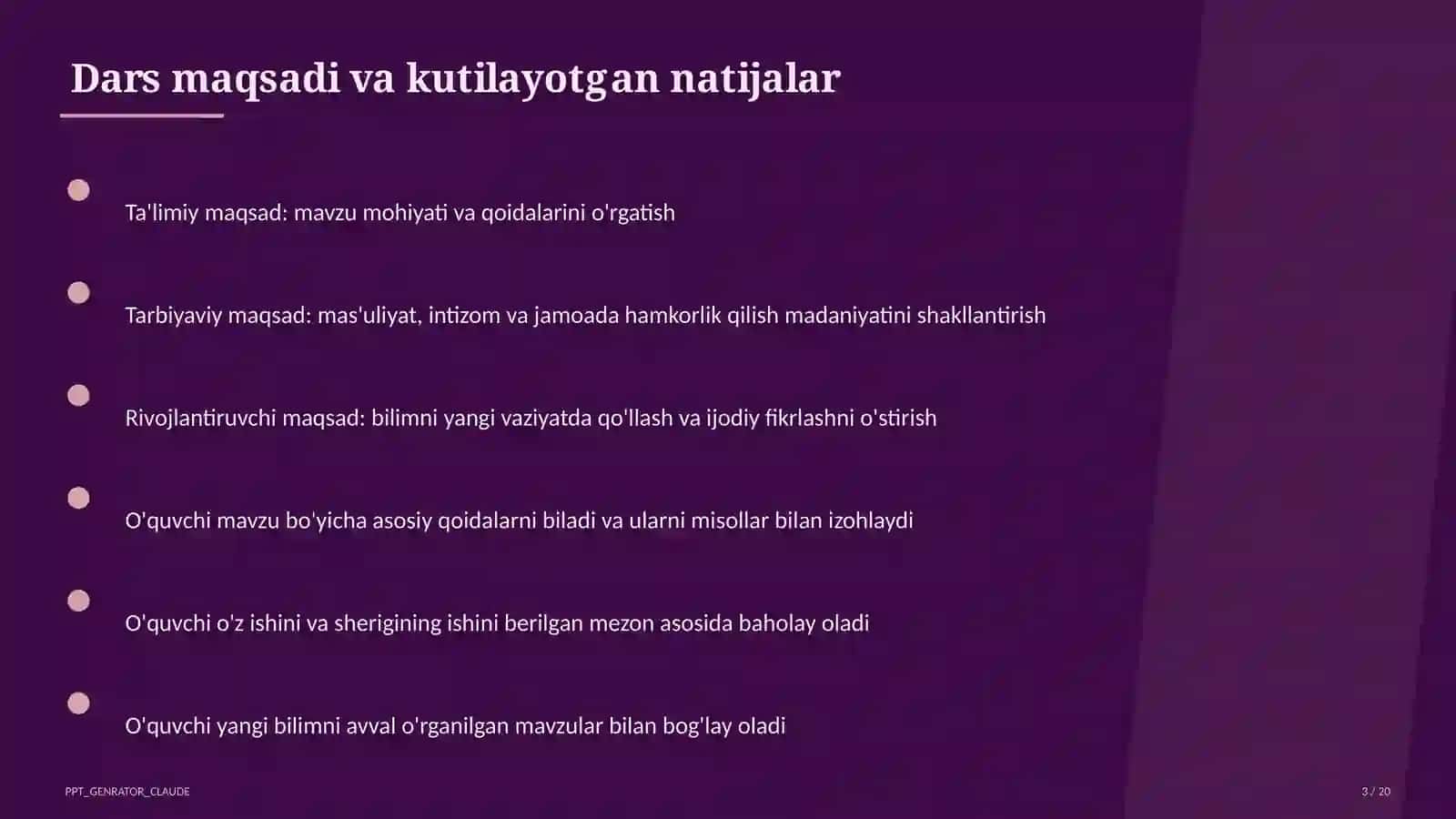 Dars maqsadi va kutilayotgan natijalar

Ta'limiy maqsad: mavzu mohiyati va qoidalarini o'rgatish

Tarbiyaviy maqsad: mas'uliyat, intizom va jamoada hamkorlik qilish madaniyatini shakllantirish

Rivojlantiruvchi maqsad: bilimni yangi vaziyatda qo'llash va ijodiy fikrlashni o'stirish

O'quvchi mavzu bo'yicha asosiy qoidalarni biladi va ularni misollar bilan izohlaydi

O'quvchi o'z ishini va sherigining ishini berilgan mezon asosida baholay oladi

O'quvchi yangi bilimni avval o'rganilgan mavzular bilan bog'lay oladi

PPT_GENRATOR_CLAUDE

3 / 20